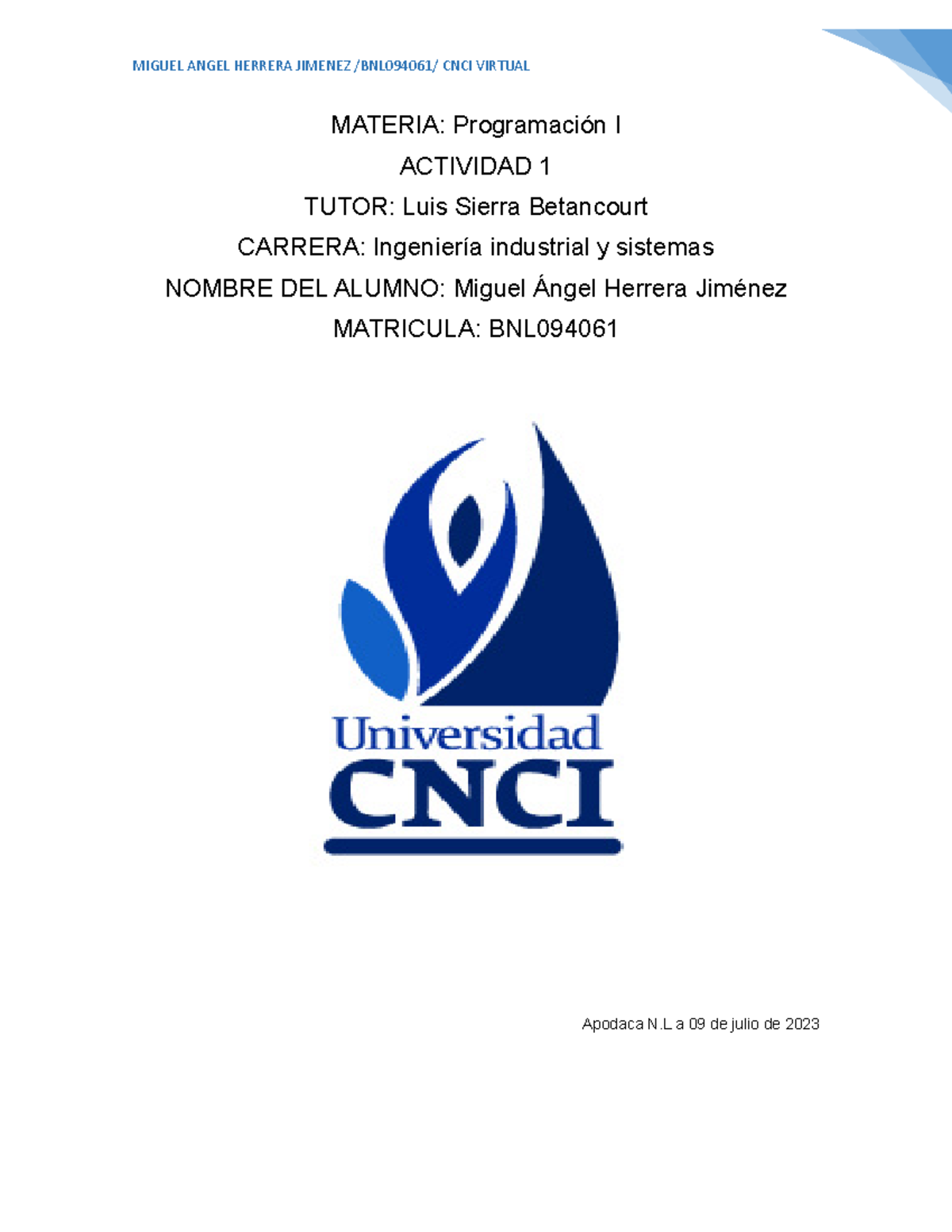 MIGUEL ANGEL HERRERA JIMENEZ /BNL094061/ CNCI VIRTUAL

MATERIA: Programación I

ACTIVIDAD 1

TUTOR: Luis Sierra Betancourt

CARRERA: Ingeniería industrial y sistemas

NOMBRE DEL ALUMNO: Miguel Ángel Herrera Jiménez

MATRICULA: BNL094061

Universidad
CNCI

Apodaca N.L a 09 de julio de 2023